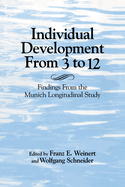 Individual Development From 3 to 12

Findings From the Munich Longitudinal Study

Edited by Franz E. Weinert and Wolfgang Schneider